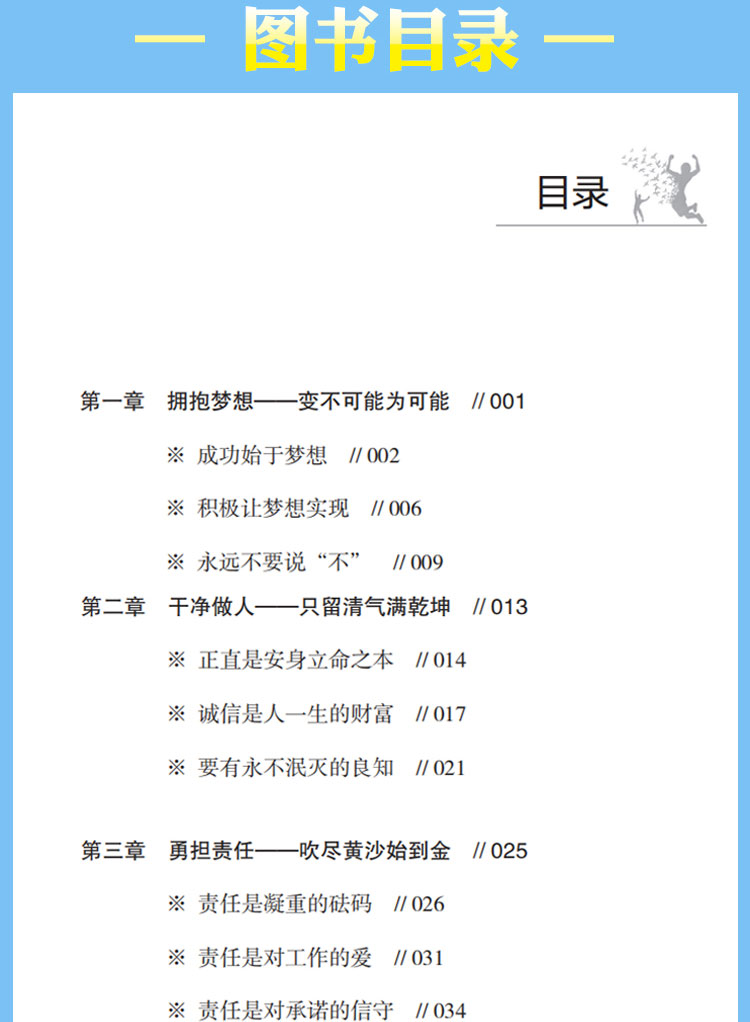 — 图书目录 —

目录

第一章 拥抱梦想——变不可能为可能 // 001

※ 成功始于梦想 // 002

※ 积极让梦想实现 // 006

※ 永远不要说“不” // 009

第二章 干净做人——只留清气满乾坤 // 013

※ 正直是安身立命之本 // 014

※ 诚信是人一生的财富 // 017

※ 要有永不泯灭的良知 // 021

第三章 勇担责任——吹尽黄沙始到金 // 025

※ 责任是凝重的砝码 // 026

※ 责任是对工作的爱 // 031

※ 责任是对承诺的信守 // 034